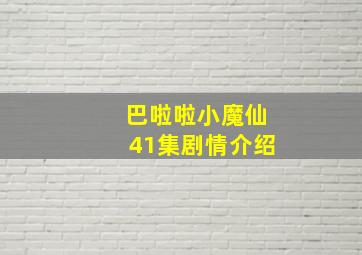 巴啦啦小魔仙
41集剧情介绍